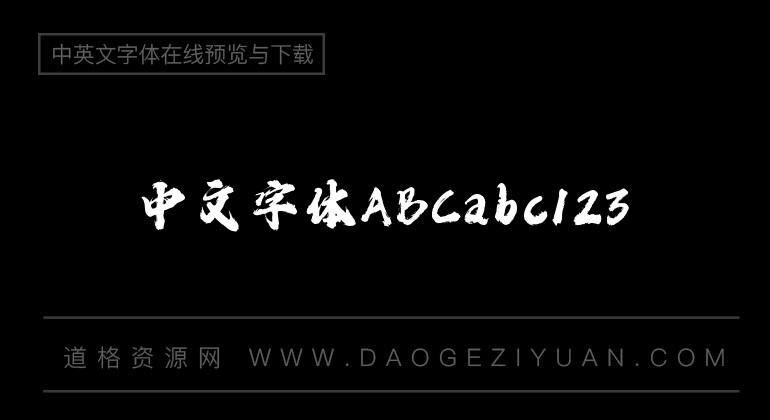 中英文字体在线预览与下载

中文字体ABCabc123

道格资源网 WWW.DAOGEZIYUAN.COM